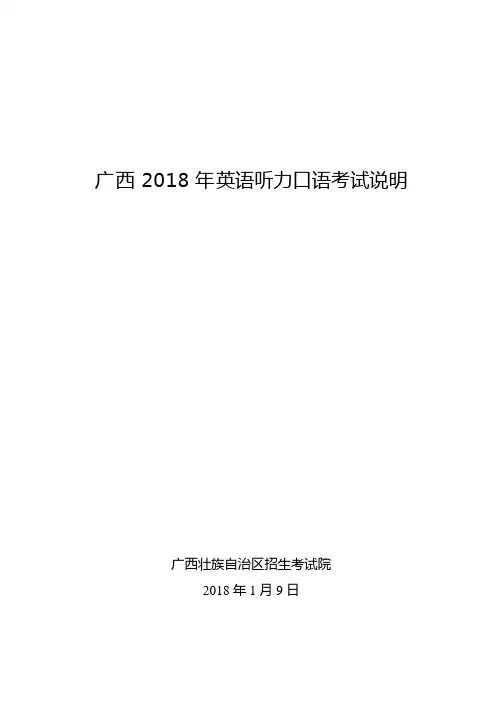 广西2018年英语听力口语考试说明

广西壮族自治区招生考试院
2018年1月9日